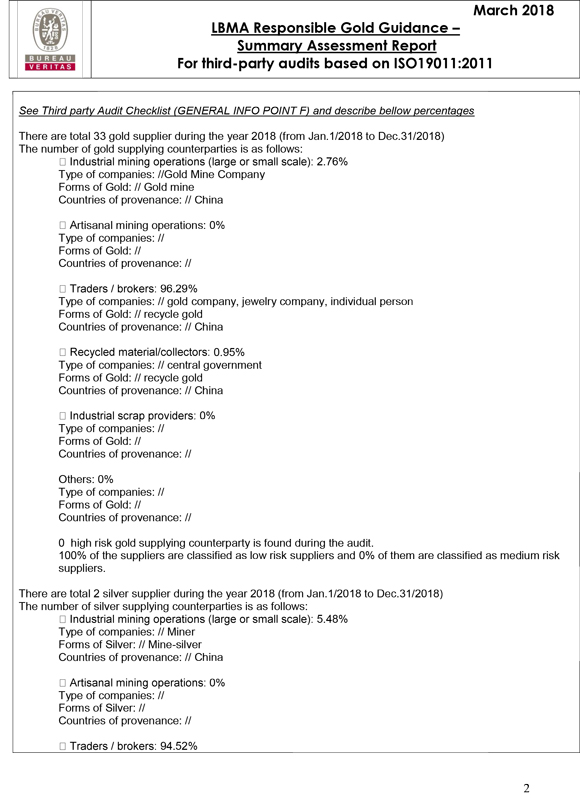 BUREAU VERITAS 1828

BUREAU VERITAS

March 2018

LBMA Responsible Gold Guidance – Summary Assessment Report For third-party audits based on ISO19011:2011

See Third party Audit Checklist (GENERAL INFO POINT F) and describe bellow percentages

There are total 33 gold supplier during the year 2018 (from Jan.1/2018 to Dec.31/2018)
The number of gold supplying counterparties is as follows:
□ Industrial mining operations (large or small scale): 2.76%
Type of companies: //Gold Mine Company
Forms of Gold: // Gold mine
Countries of provenance: // China

□ Artisanal mining operations: 0%
Type of companies: //
Forms of Gold: //
Countries of provenance: //

□ Traders / brokers: 96.29%
Type of companies: // gold company, jewelry company, individual person
Forms of Gold: // recycle gold
Countries of provenance: // China

□ Recycled material/collectors: 0.95%
Type of companies: // central government
Forms of Gold: // recycle gold
Countries of provenance: // China

□ Industrial scrap providers: 0%
Type of companies: //
Forms of Gold: //
Countries of provenance: //

Others: 0%
Type of companies: //
Forms of Gold: //
Countries of provenance: //

0 high risk gold supplying counterparty is found during the audit.
100% of the suppliers are classified as low risk suppliers and 0% of them are classified as medium risk suppliers.

There are total 2 silver supplier during the year 2018 (from Jan.1/2018 to Dec.31/2018)
The number of silver supplying counterparties is as follows:
□ Industrial mining operations (large or small scale): 5.48%
Type of companies: // Miner
Forms of Silver: // Mine-silver
Countries of provenance: // China

□ Artisanal mining operations: 0%
Type of companies: //
Forms of Silver: //
Countries of provenance: //

□ Traders / brokers: 94.52%

2